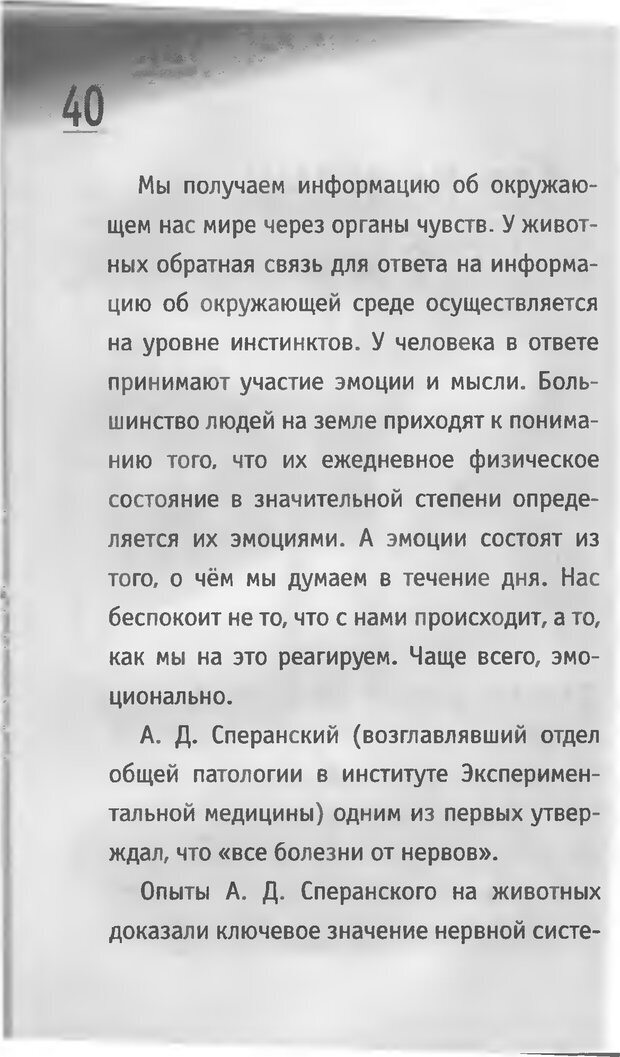 40

Мы получаем информацию об окружающем нас мире через органы чувств. У животных обратная связь для ответа на информацию об окружающей среде осуществляется на уровне инстинктов. У человека в ответе принимают участие эмоции и мысли. Большинство людей на земле приходят к пониманию того, что их ежедневное физическое состояние в значительной степени определяется их эмоциями. А эмоции состоят из того, о чём мы думаем в течение дня. Нас беспокоит не то, что с нами происходит, а то, как мы на это реагируем. Чаще всего, эмоционально.

А. Д. Сперанский (возглавлявший отдел общей патологии в институте Экспериментальной медицины) одним из первых утверждал, что «все болезни от нервов».

Опыты А. Д. Сперанского на животных доказали ключевое значение нервной систе-